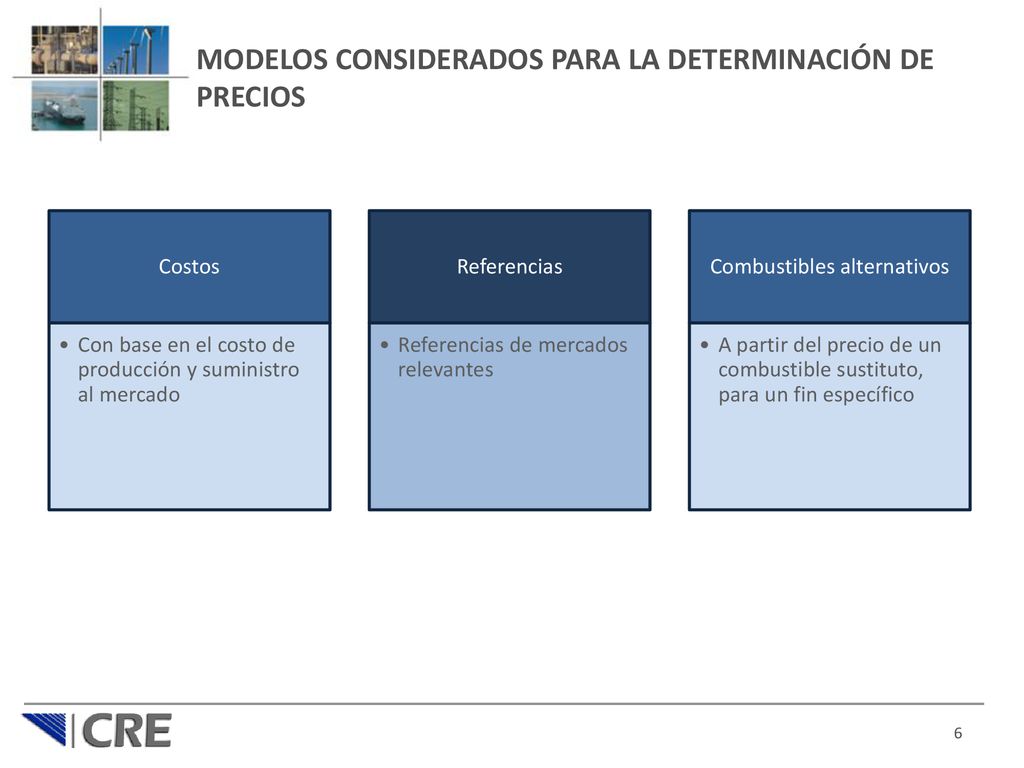 MODELOS CONSIDERADOS PARA LA DETERMINACIÓN DE PRECIOS

Costos

• Con base en el costo de producción y suministro al mercado

Referencias

• Referencias de mercados relevantes

Combustibles alternativos

• A partir del precio de un combustible sustituto, para un fin específico

CRE

6